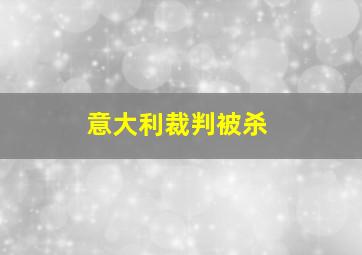 意大利裁判被杀